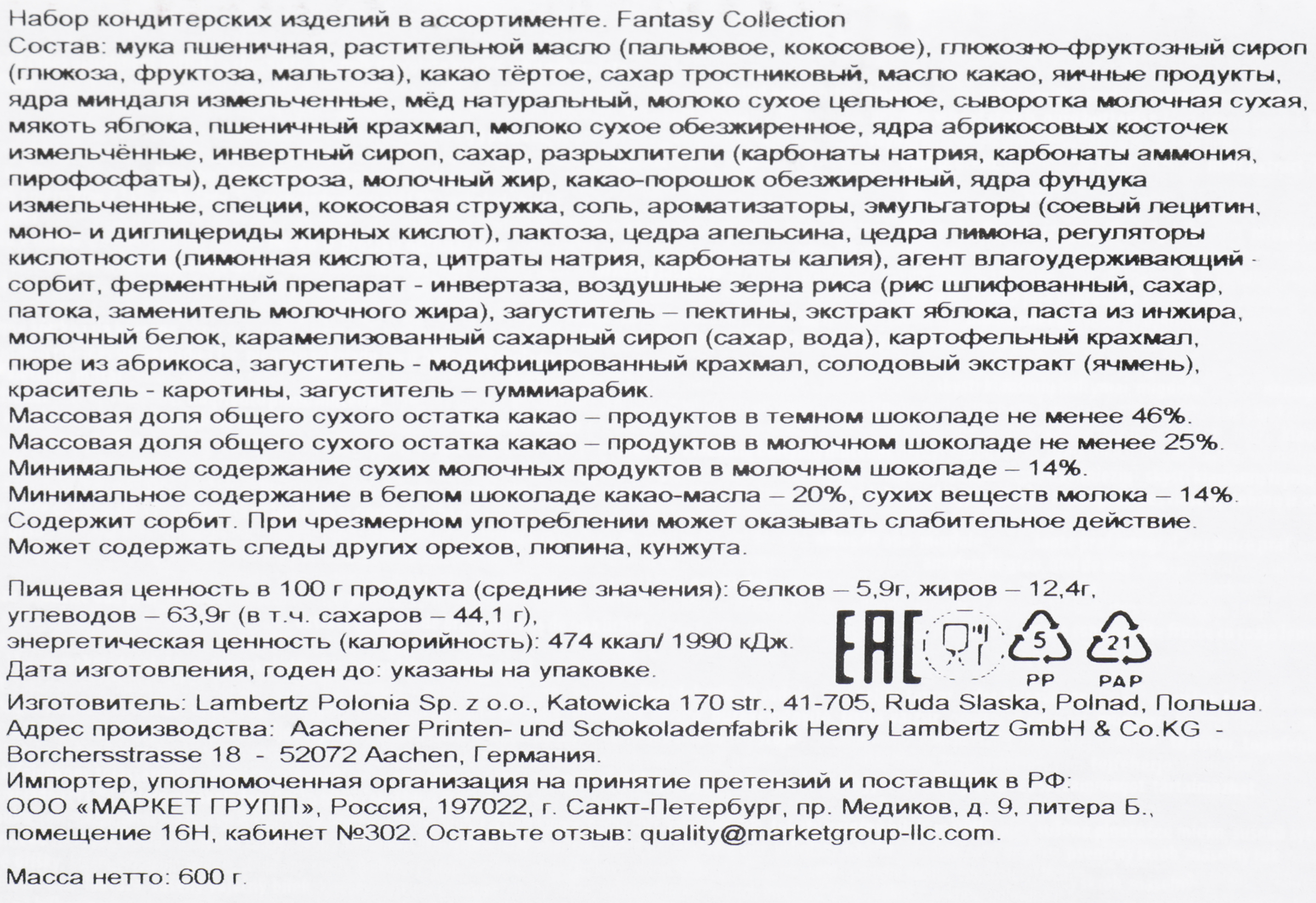 Набор кондитерских изделий в ассортименте. Fantasy Collection
Состав: мука пшеничная, растительной масло (пальмовое, кокосовое), глюкозно-фруктозный сироп (глюкоза, фруктоза, мальтоза), какао тёртое, сахар тростниковый, масло какао, яичные продукты, ядра миндаля измельченные, мёд натуральный, молоко сухое цельное, сыворотка молочная сухая, мякоть яблока, пшеничный крахмал, молоко сухое обезжиренное, ядра абрикосовых косточек измельчённые, инвертный сироп, сахар, разрыхлители (карбонаты натрия, карбонаты аммония, пирофосфаты), декстроза, молочный жир, какао-порошок обезжиренный, ядра фундука измельченные, специи, кокосовая стружка, соль, ароматизаторы, эмульгаторы (соевый лецитин, моно- и диглицериды жирных кислот), лактоза, цедра апельсина, цедра лимона, регуляторы кислотности (лимонная кислота, цитраты натрия, карбонаты калия), агент влагоудерживающий - сорбит, ферментный препарат - инвертаза, воздушные зерна риса (рис шлифованный, сахар, патока, заменитель молочного жира), загуститель – пектины, экстракт яблока, паста из инжира, молочный белок, карамелизованный сахарный сироп (сахар, вода), картофельный крахмал, пюре из абрикоса, загуститель - модифицированный крахмал, солодовый экстракт (ячмень), краситель - каротины, загуститель – гуммиарабик.
Массовая доля общего сухого остатка какао – продуктов в темном шоколаде не менее 46%.
Массовая доля общего сухого остатка какао – продуктов в молочном шоколаде не менее 25%.
Минимальное содержание сухих молочных продуктов в молочном шоколаде – 14%.
Минимальное содержание в белом шоколаде какао-масла – 20%, сухих веществ молока – 14%.
Содержит сорбит. При чрезмерном употреблении может оказывать слабительное действие.
Может содержать следы других орехов, люпина, кунжута.

Пищевая ценность в 100 г продукта (средние значения): белков – 5,9г, жиров – 12,4г, углеводов – 63,9г (в т.ч. сахаров – 44,1 г), энергетическая ценность (калорийность): 474 ккал/ 1990 кДж.
Дата изготовления, годен до: указаны на упаковке.

EAC 5 PP 21 PAP

Изготовитель: Lambertz Polonia Sp. z o.o., Katowicka 170 str., 41-705, Ruda Slaska, Polnad, Польша.
Адрес производства: Aachener Printen- und Schokoladenfabrik Henry Lambertz GmbH & Co.KG - Borchersstrasse 18 - 52072 Aachen, Германия.
Импортер, уполномоченная организация на принятие претензий и поставщик в РФ: ООО «МАРКЕТ ГРУПП», Россия, 197022, г. Санкт-Петербург, пр. Медиков, д. 9, литера Б., помещение 16Н, кабинет №302. Оставьте отзыв: quality@marketgroup-llc.com.

Масса нетто: 600 г.